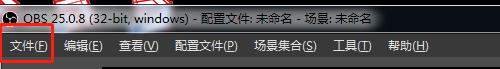 OBS 25.0.8 (32-bit, windows) - 配置文件: 未命名 - 场景: 未命名

文件(F) 编辑(E) 查看(V) 配置文件(P) 场景集合(S) 工具(T) 帮助(H)